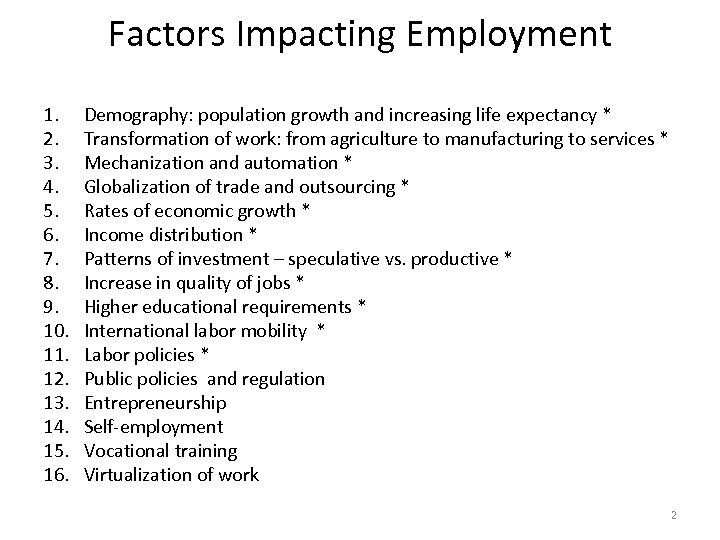 Factors Impacting Employment

1. Demography: population growth and increasing life expectancy *
2. Transformation of work: from agriculture to manufacturing to services *
3. Mechanization and automation *
4. Globalization of trade and outsourcing *
5. Rates of economic growth *
6. Income distribution *
7. Patterns of investment – speculative vs. productive *
8. Increase in quality of jobs *
9. Higher educational requirements *
10. International labor mobility *
11. Labor policies *
12. Public policies and regulation
13. Entrepreneurship
14. Self-employment
15. Vocational training
16. Virtualization of work

2